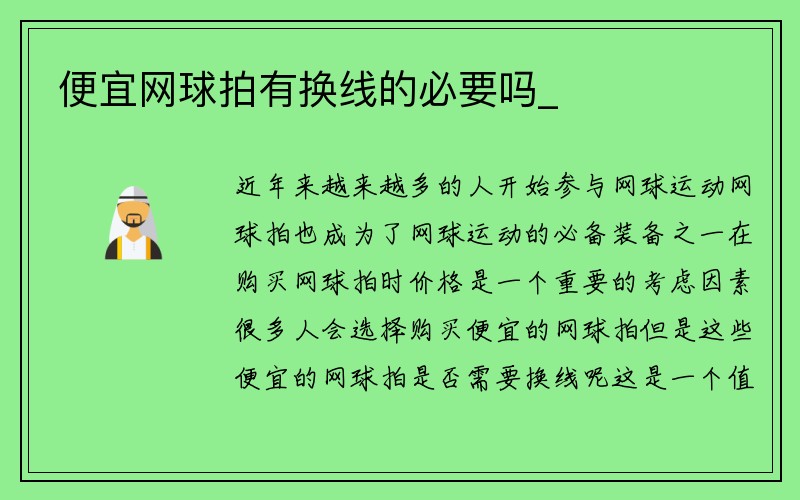 便宜网球拍有换线的必要吗_

近年来越来越多的人开始参与网球运动网球拍也成为了网球运动的必备装备之一在购买网球拍时价格是一个重要的考虑因素很多人会选择购买便宜的网球拍但是这些便宜的网球拍是否需要换线呢这是一个值